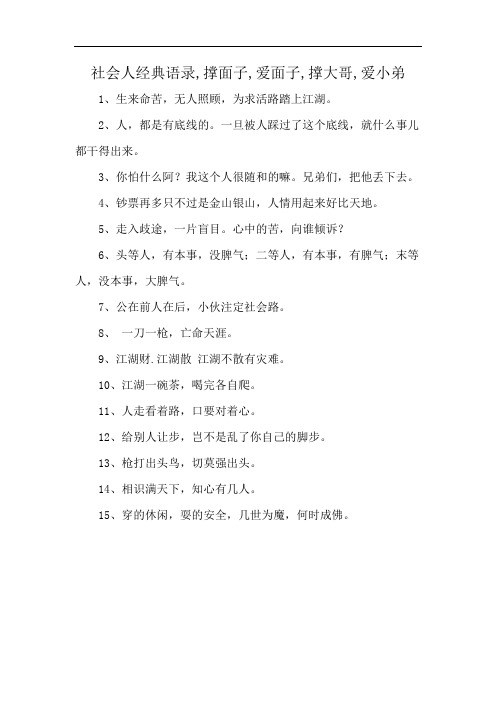 社会人经典语录,撑面子,爱面子,撑大哥,爱小弟

1、生来命苦，无人照顾，为求活路踏上江湖。

2、人，都是有底线的。一旦被人踩过了这个底线，就什么事儿都干得出来。

3、你怕什么阿？我这个人很随和的嘛。兄弟们，把他丢下去。

4、钞票再多只不过是金山银山，人情用起来好比天地。

5、走入歧途，一片盲目。心中的苦，向谁倾诉？

6、头等人，有本事，没脾气；二等人，有本事，有脾气；末等人，没本事，大脾气。

7、公在前人在后，小伙注定社会路。

8、 一刀一枪，亡命天涯。

9、江湖财.江湖散 江湖不散有灾难。

10、江湖一碗茶，喝完各自爬。

11、人走看着路，口要对着心。

12、给别人让步，岂不是乱了你自己的脚步。

13、枪打出头鸟，切莫强出头。

14、相识满天下，知心有几人。

15、穿的休闲，要的安全，几世为魔，何时成佛。